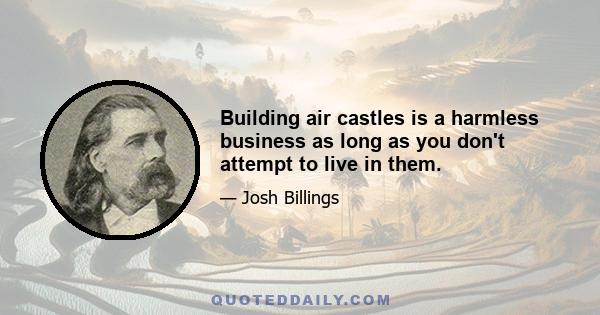 Building air castles is a harmless business as long as you don't attempt to live in them.

— Josh Billings

QUOTEDDAILY.COM